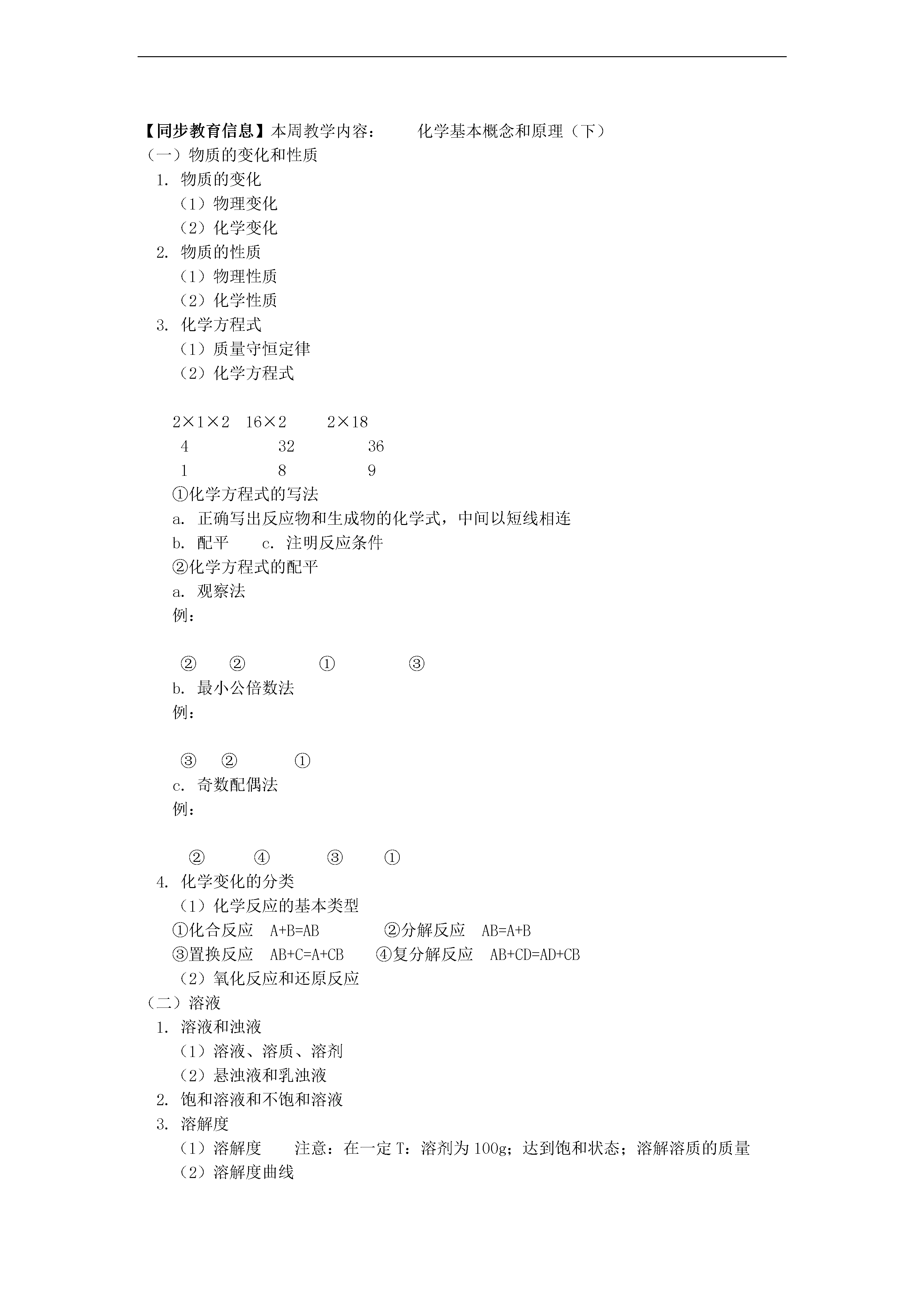 【同步教育信息】本周教学内容：　　化学基本概念和原理（下）

（一）物质的变化和性质

1. 物质的变化

（1）物理变化

（2）化学变化

2. 物质的性质

（1）物理性质

（2）化学性质

3. 化学方程式

（1）质量守恒定律

（2）化学方程式

2×1×2　16×2　　2×18

4　　　　32　　　36

1　　　　8　　　　9

①化学方程式的写法

a. 正确写出反应物和生成物的化学式，中间以短线相连

b. 配平　　c. 注明反应条件

②化学方程式的配平

a. 观察法

例：

②　②　　①　　③

b. 最小公倍数法

例：

③　②　　①

c. 奇数配偶法

例：

②　　④　　③　　①

4. 化学变化的分类

（1）化学反应的基本类型

①化合反应　A+B=AB　　②分解反应　AB=A+B

③置换反应　AB+C=A+CB　　④复分解反应　AB+CD=AD+CB

（2）氧化反应和还原反应

（二）溶液

1. 溶液和浊液

（1）溶液、溶质、溶剂

（2）悬浊液和乳浊液

2. 饱和溶液和不饱和溶液

3. 溶解度

（1）溶解度　　注意：在一定 T：溶剂为 100g；达到饱和状态；溶解溶质的质量

（2）溶解度曲线